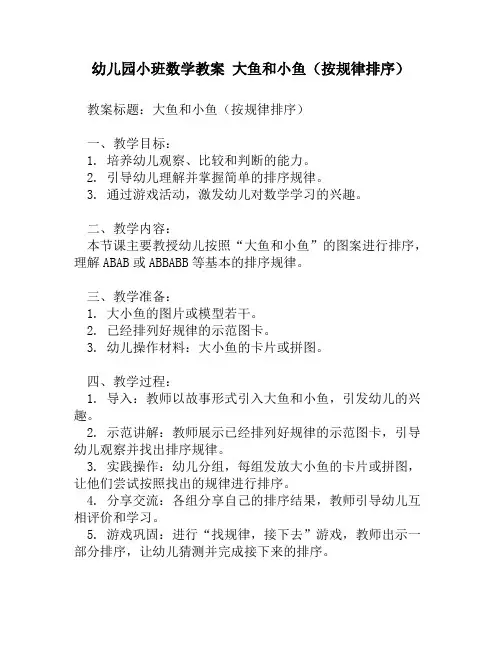 幼儿园小班数学教案 大鱼和小鱼（按规律排序）

教案标题：大鱼和小鱼（按规律排序）

一、教学目标：
1. 培养幼儿观察、比较和判断的能力。
2. 引导幼儿理解并掌握简单的排序规律。
3. 通过游戏活动，激发幼儿对数学学习的兴趣。

二、教学内容：
本节课主要教授幼儿按照“大鱼和小鱼”的图案进行排序，理解 ABAB 或 ABBABB 等基本的排序规律。

三、教学准备：
1. 大小鱼的图片或模型若干。
2. 已经排列好规律的示范图卡。
3. 幼儿操作材料：大小鱼的卡片或拼图。

四、教学过程：
1. 导入：教师以故事形式引入大鱼和小鱼，引发幼儿的兴趣。
2. 示范讲解：教师展示已经排列好规律的示范图卡，引导幼儿观察并找出排序规律。
3. 实践操作：幼儿分组，每组发放大小鱼的卡片或拼图，让他们尝试按照找出的规律进行排序。
4. 分享交流：各组分享自己的排序结果，教师引导幼儿互相评价和学习。
5. 游戏巩固：进行“找规律，接下去”游戏，教师出示一部分排序，让幼儿猜测并完成接下来的排序。